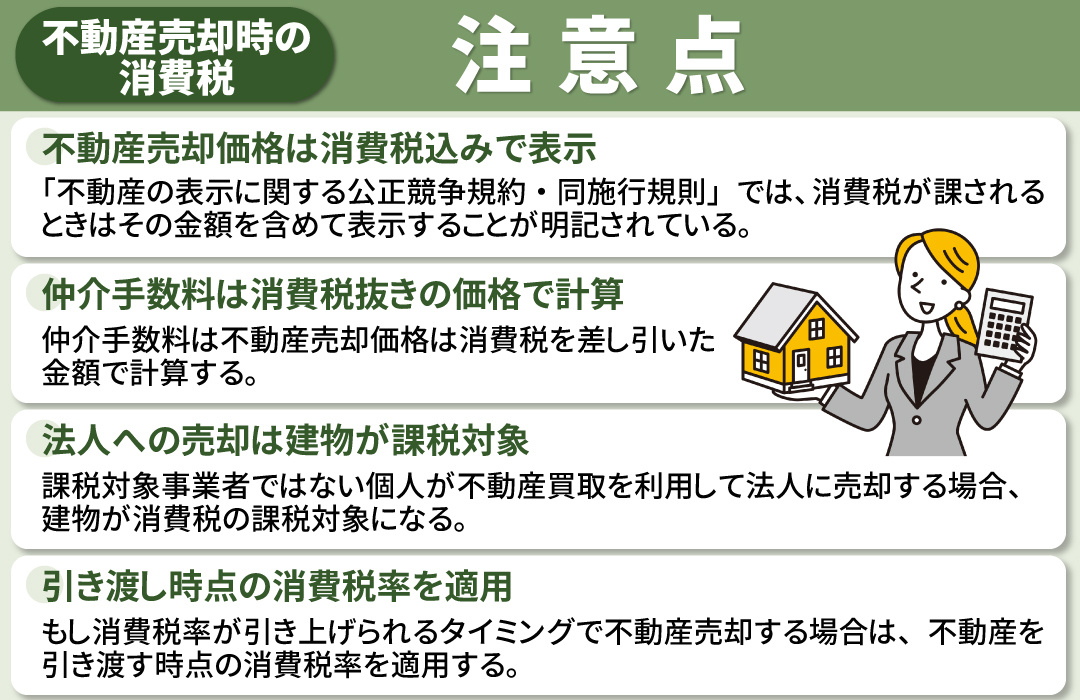 不動産売却時の消費税

注意点

不動産売却価格は消費税込みで表示

「不動産の表示に関する公正競争規約・同施行規則」では、消費税が課されるときはその金額を含めて表示することが明記されている。

仲介手数料は消費税抜きの価格で計算

仲介手数料は不動産売却価格は消費税を差し引いた金額で計算する。

法人への売却は建物が課税対象

課税対象事業者ではない個人が不動産買取を利用して法人に売却する場合、建物が消費税の課税対象になる。

引き渡し時点の消費税率を適用

もし消費税率が引き上げられるタイミングで不動産売却する場合は、不動産を引き渡す時点の消費税率を適用する。